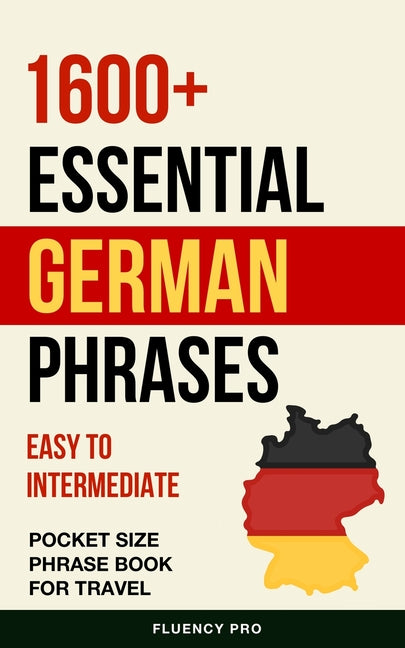 1600+ ESSENTIAL GERMAN PHRASES

EASY TO INTERMEDIATE

POCKET SIZE PHRASE BOOK FOR TRAVEL

FLUENCY PRO